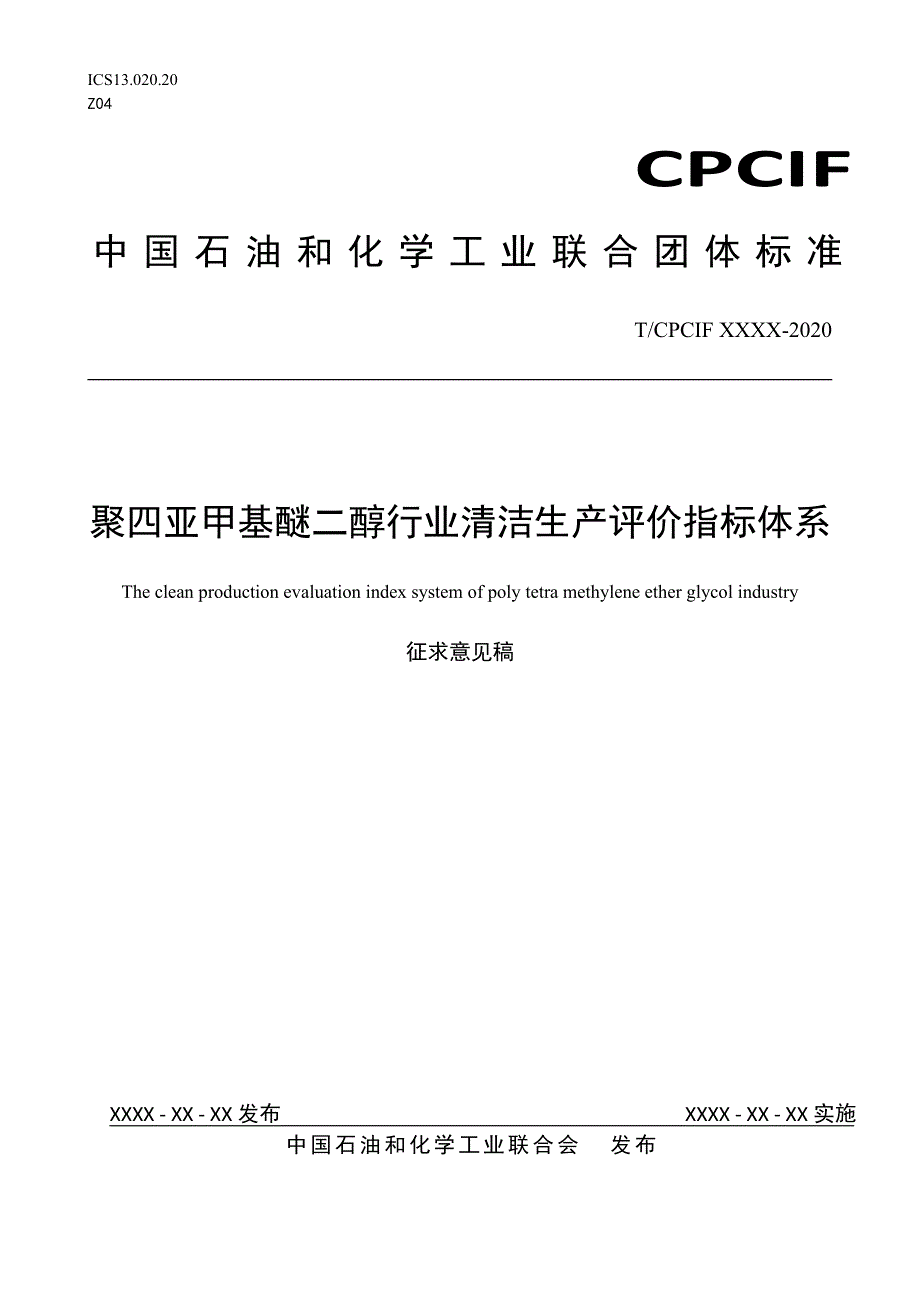 ICS13.020.20
Z04

CPCIF

中国石油和化学工业联合团体标准

T/CPCIF XXXX-2020

聚四亚甲基醚二醇行业清洁生产评价指标体系

The clean production evaluation index system of poly tetra methylene ether glycol industry

征求意见稿

XXXX - XX - XX 发布

XXXX - XX - XX 实施

中国石油和化学工业联合会　发布